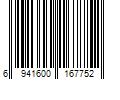 6 941600 167752